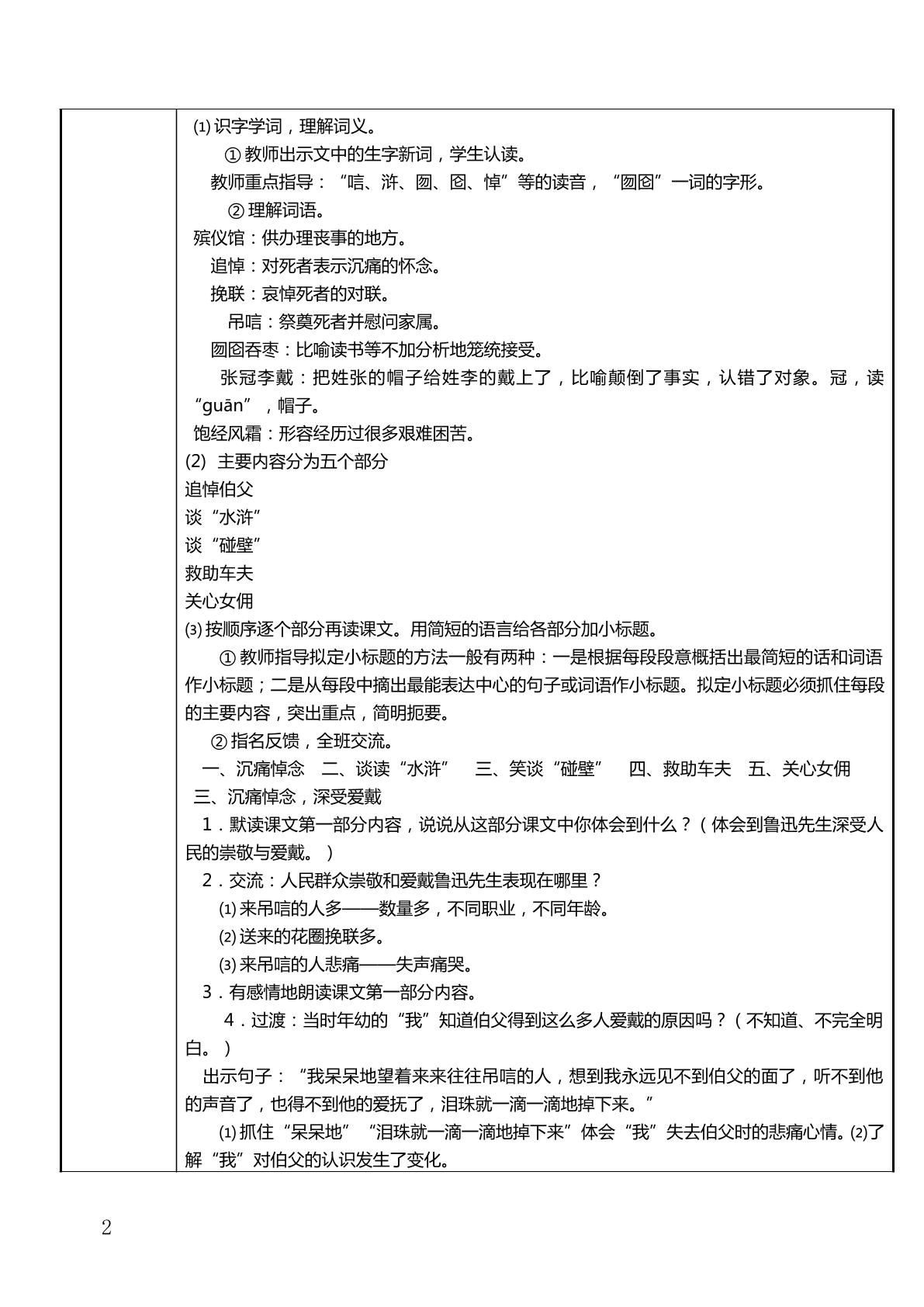 ⑴ 识字学词，理解词义。

① 教师出示文中的生字新词，学生认读。

教师重点指导：“唁、浒、囫、囵、悼”等的读音，“囫囵”一词的字形。

② 理解词语。

殡仪馆：供办理丧事的地方。

追悼：对死者表示沉痛的怀念。

挽联：哀悼死者的对联。

吊唁：祭奠死者并慰问家属。

囫囵吞枣：比喻读书等不加分析地笼统接受。

张冠李戴：把姓张的帽子给姓李的戴上了，比喻颠倒了事实，认错了对象。冠，读“guān”，帽子。

饱经风霜：形容经历过很多艰难困苦。

(2) 主要内容分为五个部分

追悼伯父

谈“水浒”

谈“碰壁”

救助车夫

关心女佣

⑶ 按顺序逐个部分再读课文。用简短的语言给各部分加小标题。

① 教师指导拟定小标题的方法一般有两种：一是根据每段段意概括出最简短的话和词语作小标题；二是从每段中摘出最能表达中心的句子或词语作小标题。拟定小标题必须抓住每段的主要内容，突出重点，简明扼要。

② 指名反馈，全班交流。

一、沉痛悼念 二、谈读“水浒” 三、笑谈“碰壁” 四、救助车夫 五、关心女佣

三、沉痛悼念，深受爱戴

1．默读课文第一部分内容，说说从这部分课文中你体会到什么？（体会到鲁迅先生深受人民的崇敬与爱戴。）

2．交流：人民群众崇敬和爱戴鲁迅先生表现在哪里？

⑴ 来吊唁的人多——数量多，不同职业，不同年龄。

⑵ 送来的花圈挽联多。

⑶ 来吊唁的人悲痛——失声痛哭。

3．有感情地朗读课文第一部分内容。

4．过渡：当时年幼的“我”知道伯父得到这么多人爱戴的原因吗？（不知道、不完全明白。）

出示句子：“我呆呆地望着来来往往吊唁的人，想到我永远见不到伯父的面了，听不到他的声音了，也得不到他的爱抚了，泪珠就一滴一滴地掉下来。”

⑴ 抓住“呆呆地”“泪珠就一滴一滴地掉下来”体会“我”失去伯父时的悲痛心情。⑵了解“我”对伯父的认识发生了变化。

2